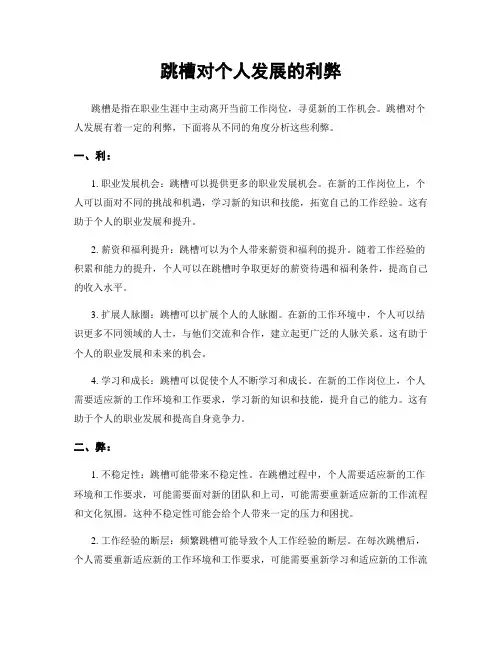 跳槽对个人发展的利弊

跳槽是指在职业生涯中主动离开当前工作岗位，寻觅新的工作机会。跳槽对个人发展有着一定的利弊，下面将从不同的角度分析这些利弊。

一、利：

1. 职业发展机会：跳槽可以提供更多的职业发展机会。在新的工作岗位上，个人可以面对不同的挑战和机遇，学习新的知识和技能，拓宽自己的工作经验。这有助于个人的职业发展和提升。

2. 薪资和福利提升：跳槽可以为个人带来薪资和福利的提升。随着工作经验的积累和能力的提升，个人可以在跳槽时争取更好的薪资待遇和福利条件，提高自己的收入水平。

3. 扩展人脉圈：跳槽可以扩展个人的人脉圈。在新的工作环境中，个人可以结识更多不同领域的人士，与他们交流和合作，建立起更广泛的人脉关系。这有助于个人的职业发展和未来的机会。

4. 学习和成长：跳槽可以促使个人不断学习和成长。在新的工作岗位上，个人需要适应新的工作环境和工作要求，学习新的知识和技能，提升自己的能力。这有助于个人的职业发展和提高自身竞争力。

二、弊：

1. 不稳定性：跳槽可能带来不稳定性。在跳槽过程中，个人需要适应新的工作环境和工作要求，可能需要面对新的团队和上司，可能需要重新适应新的工作流程和文化氛围。这种不稳定性可能会给个人带来一定的压力和困扰。

2. 工作经验的断层：频繁跳槽可能导致个人工作经验的断层。在每次跳槽后，个人需要重新适应新的工作环境和工作要求，可能需要重新学习和适应新的工作流